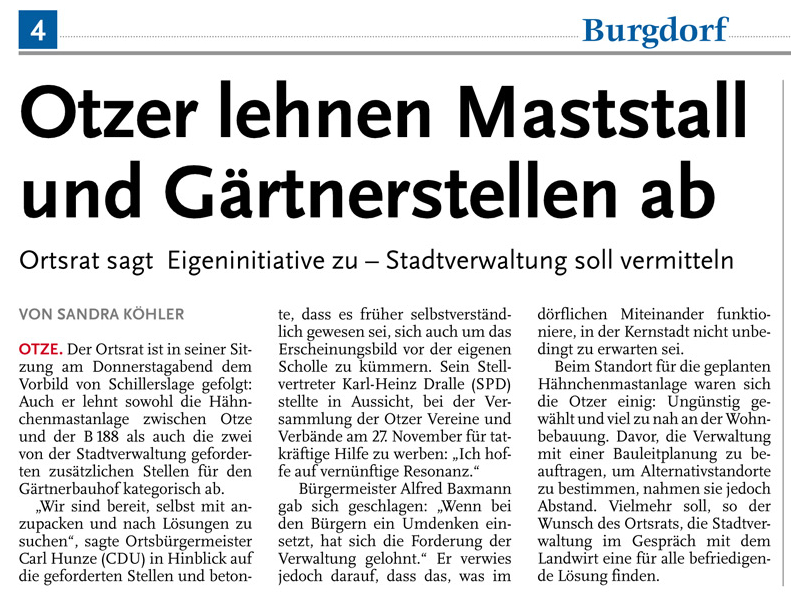 4

Burgdorf

Otzer lehnen Maststall und Gärtnerstellen ab

Ortsrat sagt Eigeninitiative zu – Stadtverwaltung soll vermitteln

VON SANDRA KÖHLER

OTZE. Der Ortsrat ist in seiner Sitzung am Donnerstagabend dem Vorbild von Schillerslage gefolgt: Auch er lehnt sowohl die Hähnchenmastanlage zwischen Otze und der B 188 als auch die zwei von der Stadtverwaltung geforderten zusätzlichen Stellen für den Gärtnerbauhof kategorisch ab.

„Wir sind bereit, selbst mit anzupacken und nach Lösungen zu suchen“, sagte Ortsbürgermeister Carl Hunze (CDU) in Hinblick auf die geforderten Stellen und betonte, dass es früher selbstverständlich gewesen sei, sich auch um das Erscheinungsbild vor der eigenen Scholle zu kümmern. Sein Stellvertreter Karl-Heinz Dralle (SPD) stellte in Aussicht, bei der Versammlung der Otzer Vereine und Verbände am 27. November für tatkräftige Hilfe zu werben: „Ich hoffe auf vernünftige Resonanz.“

Bürgermeister Alfred Baxmann gab sich geschlagen: „Wenn bei den Bürgern ein Umdenken einsetzt, hat sich die Forderung der Verwaltung gelohnt.“ Er verwies jedoch darauf, dass das, was im dörflichen Miteinander funktioniere, in der Kernstadt nicht unbedingt zu erwarten sei.

Beim Standort für die geplanten Hähnchenmastanlage waren sich die Otzer einig: Ungünstig gewählt und viel zu nah an der Wohnbebauung. Davor, die Verwaltung mit einer Bauleitplanung zu beauftragen, um Alternativstandorte zu bestimmen, nahmen sie jedoch Abstand. Vielmehr soll, so der Wunsch des Ortsrats, die Stadtverwaltung im Gespräch mit dem Landwirt eine für alle befriedigende Lösung finden.